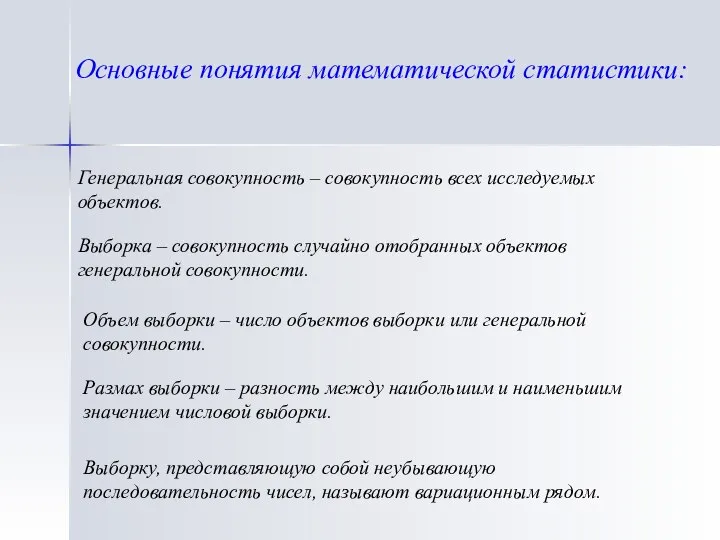 Основные понятия математической статистики:

Генеральная совокупность – совокупность всех исследуемых объектов.

Выборка – совокупность случайно отобранных объектов генеральной совокупности.

Объем выборки – число объектов выборки или генеральной совокупности.

Размах выборки – разность между наибольшим и наименьшим значением числовой выборки.

Выборку, представляющую собой неубывающую последовательность чисел, называют вариационным рядом.